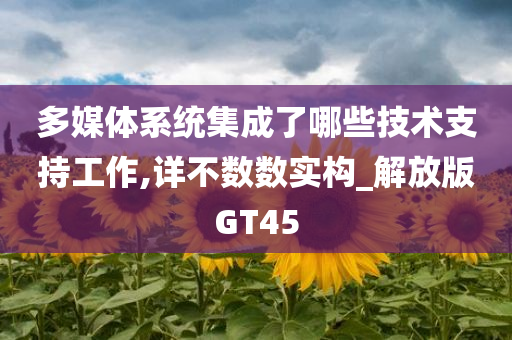 多媒体系统集成了哪些技术支持工作,详不数数实构_解放版GT45